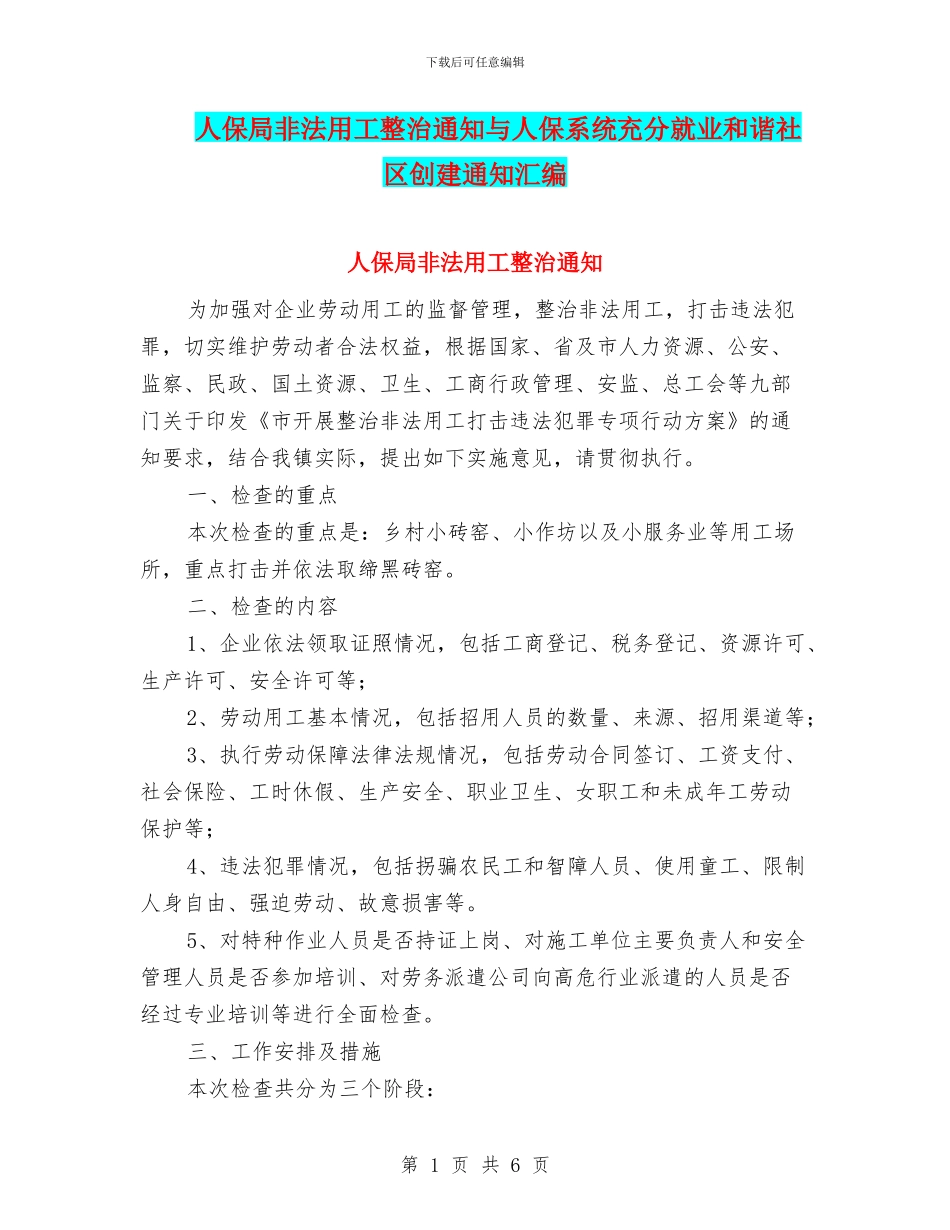 下载后可任意编辑

人保局非法用工整治通知与人保系统充分就业和谐社区创建通知汇编

人保局非法用工整治通知

为加强对企业劳动用工的监督管理，整治非法用工，打击违法犯罪，切实维护劳动者合法权益，根据国家、省及市人力资源、公安、监察、民政、国土资源、卫生、工商行政管理、安监、总工会等九部门关于印发《市开展整治非法用工打击违法犯罪专项行动方案》的通知要求，结合我镇实际，提出如下实施意见，请贯彻执行。

一、检查的重点

本次检查的重点是：乡村小砖窑、小作坊以及小服务业等用工场所，重点打击并依法取缔黑砖窑。

二、检查的内容

1、企业依法领取证照情况，包括工商登记、税务登记、资源许可、生产许可、安全许可等；

2、劳动用工基本情况，包括招用人员的数量、来源、招用渠道等；

3、执行劳动保障法律法规情况，包括劳动合同签订、工资支付、社会保险、工时休假、生产安全、职业卫生、女职工和未成年工劳动保护等；

4、违法犯罪情况，包括拐骗农民工和智障人员、使用童工、限制人身自由、强迫劳动、故意损害等。

5、对特种作业人员是否持证上岗、对施工单位主要负责人和安全管理人员是否参加培训、对劳务派遣公司向高危行业派遣的人员是否经过专业培训等进行全面检查。

三、工作安排及措施

本次检查共分为三个阶段：

第 1 页 共 6 页